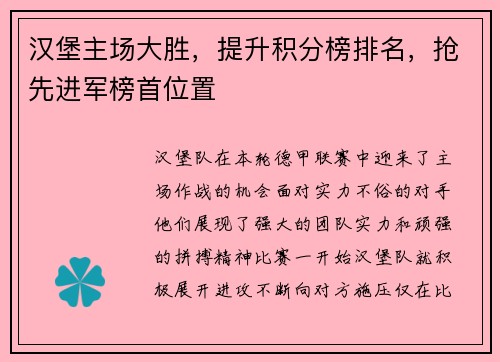 汉堡主场大胜，提升积分榜排名，抢先进军榜首位置

汉堡队在本轮德甲联赛中迎来了主场作战的机会面对实力不俗的对手他们展现了强大的团队实力和顽强的拼搏精神比赛一开始汉堡队就积极展开进攻不断向对方施压仅在比